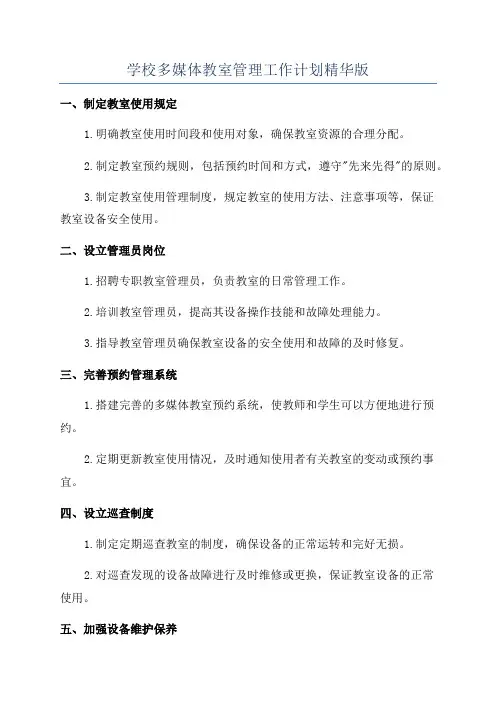 学校多媒体教室管理工作计划精华版

一、制定教室使用规定

1.明确教室使用时间段和使用对象，确保教室资源的合理分配。

2.制定教室预约规则，包括预约时间和方式，遵守"先来先得"的原则。

3.制定教室使用管理制度，规定教室的使用方法、注意事项等，保证教室设备安全使用。

二、设立管理员岗位

1.招聘专职教室管理员，负责教室的日常管理工作。

2.培训教室管理员，提高其设备操作技能和故障处理能力。

3.指导教室管理员确保教室设备的安全使用和故障的及时修复。

三、完善预约管理系统

1.搭建完善的多媒体教室预约系统，使教师和学生可以方便地进行预约。

2.定期更新教室使用情况，及时通知使用者有关教室的变动或预约事宜。

四、设立巡查制度

1.制定定期巡查教室的制度，确保设备的正常运转和完好无损。

2.对巡查发现的设备故障进行及时维修或更换，保证教室设备的正常使用。

五、加强设备维护保养